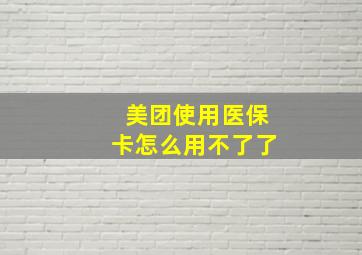 美团使用医保卡怎么用不了了